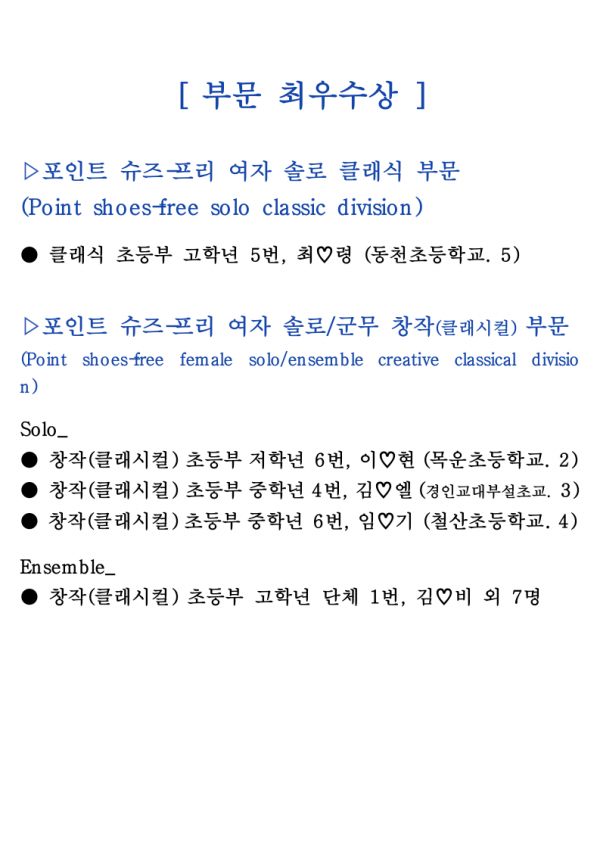 [ 부문 최우수상 ]

▷포인트 슈즈-프리 여자 솔로 클래식 부문
(Point shoes-free solo classic division)

● 클래식 초등부 고학년 5번, 최♡령 (동천초등학교. 5)

▷포인트 슈즈-프리 여자 솔로/군무 창작(클래시컬) 부문
(Point shoes-free female solo/ensemble creative classical division)

Solo_
● 창작(클래시컬) 초등부 저학년 6번, 이♡현 (목운초등학교. 2)
● 창작(클래시컬) 초등부 중학년 4번, 김♡엘 (경인교대부설초교. 3)
● 창작(클래시컬) 초등부 중학년 6번, 임♡기 (철산초등학교. 4)

Ensemble_
● 창작(클래시컬) 초등부 고학년 단체 1번, 김♡비 외 7명